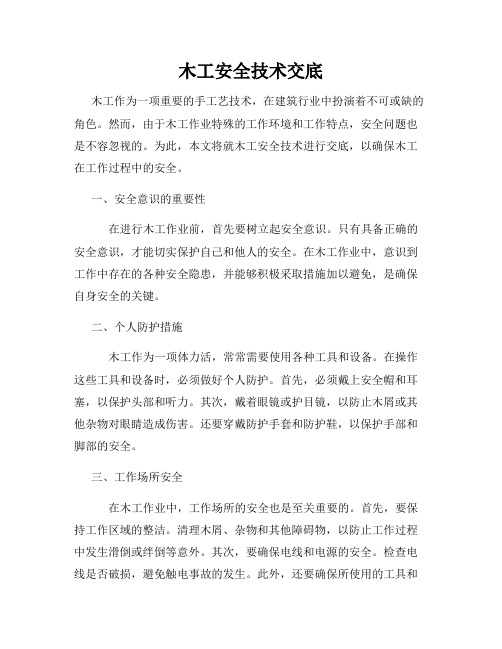 木工安全技术交底

木工作为一项重要的手工艺技术，在建筑行业中扮演着不可或缺的角色。然而，由于木工作业特殊的工作环境和工作特点，安全问题也是不容忽视的。为此，本文将就木工安全技术进行交底，以确保木工在工作过程中的安全。

一、安全意识的重要性

在进行木工作业前，首先要树立起安全意识。只有具备正确的安全意识，才能切实保护自己和他人的安全。在木工作业中，意识到工作中存在的各种安全隐患，并能够积极采取措施加以避免，是确保自身安全的关键。

二、个人防护措施

木工作为一项体力活，常常需要使用各种工具和设备。在操作这些工具和设备时，必须做好个人防护。首先，必须戴上安全帽和耳塞，以保护头部和听力。其次，戴着眼镜或护目镜，以防止木屑或其他杂物对眼睛造成伤害。还要穿戴防护手套和防护鞋，以保护手部和脚部的安全。

三、工作场所安全

在木工作业中，工作场所的安全也是至关重要的。首先，要保持工作区域的整洁。清理木屑、杂物和其他障碍物，以防止工作过程中发生滑倒或绊倒等意外。其次，要确保电线和电源的安全。检查电线是否破损，避免触电事故的发生。此外，还要确保所使用的工具和